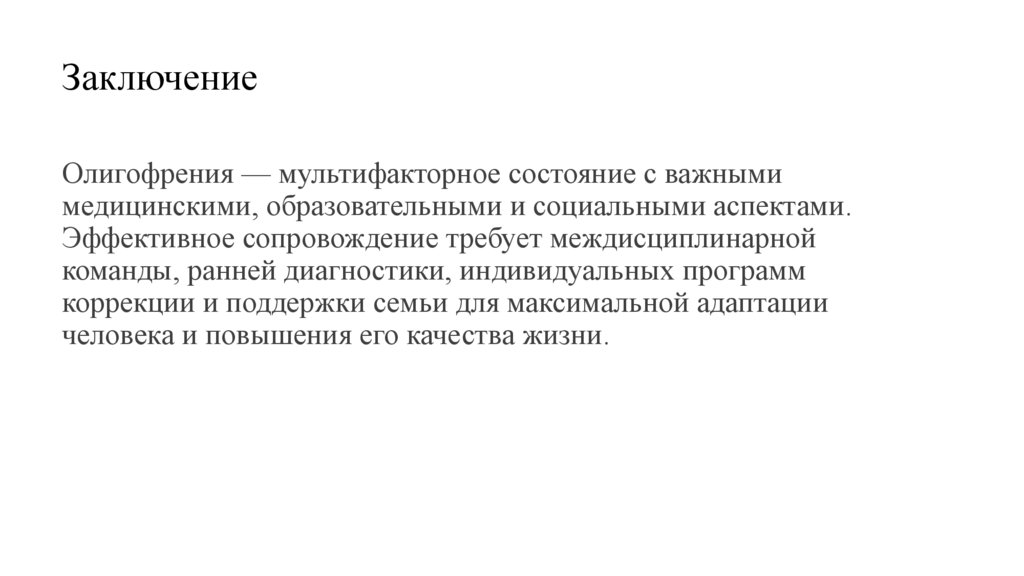 Заключение

Олигофрения — мультифакторное состояние с важными медицинскими, образовательными и социальными аспектами. Эффективное сопровождение требует междисциплинарной команды, ранней диагностики, индивидуальных программ коррекции и поддержки семьи для максимальной адаптации человека и повышения его качества жизни.